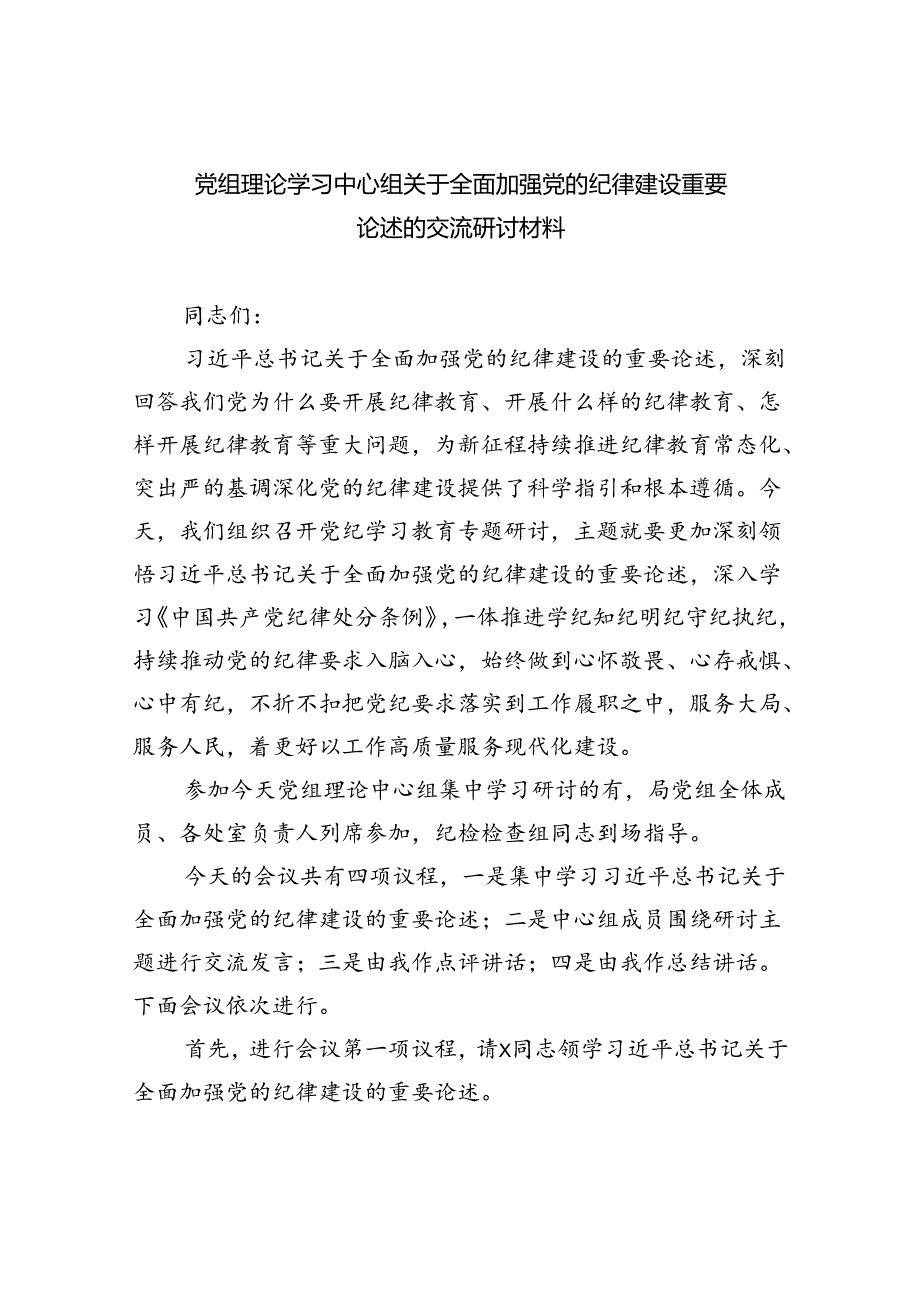 党组理论学习中心组关于全面加强党的纪律建设重要论述的交流研讨材料

同志们：

习近平总书记关于全面加强党的纪律建设的重要论述，深刻回答我们党为什么要开展纪律教育、开展什么样的纪律教育、怎样开展纪律教育等重大问题，为新征程持续推进纪律教育常态化、突出严的基调深化党的纪律建设提供了科学指引和根本遵循。今天，我们组织召开党纪学习教育专题研讨，主题就要更加深刻领悟习近平总书记关于全面加强党的纪律建设的重要论述，深入学习《中国共产党纪律处分条例》，一体推进学纪知纪明纪守纪执纪，持续推动党的纪律要求入脑入心，始终做到心怀敬畏、心存戒惧、心中有纪，不折不扣把党纪要求落实到工作履职之中，服务大局、服务人民，着更好以工作高质量服务现代化建设。

参加今天党组理论中心组集中学习研讨的有，局党组全体成员、各处室负责人列席参加，纪检检查组同志到场指导。

今天的会议共有四项议程，一是集中学习习近平总书记关于全面加强党的纪律建设的重要论述；二是中心组成员围绕研讨主题进行交流发言；三是由我作点评讲话；四是由我作总结讲话。下面会议依次进行。

首先，进行会议第一项议程，请X同志领学习近平总书记关于全面加强党的纪律建设的重要论述。